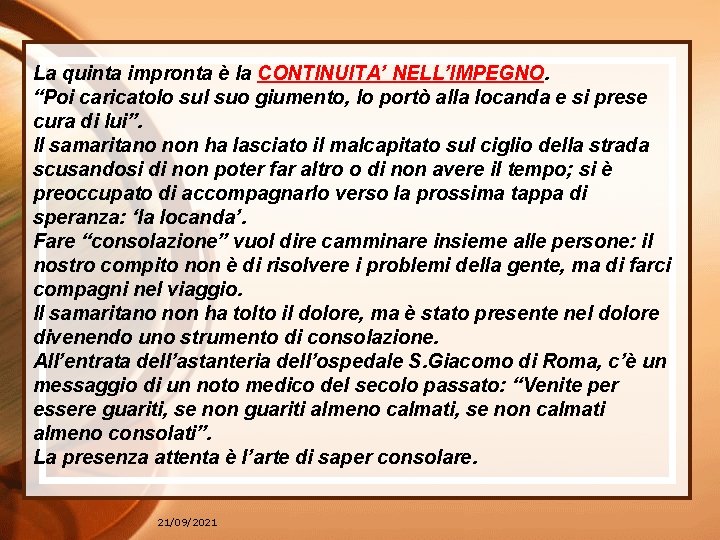 La quinta impronta è la CONTINUITA' NELL'IMPEGNO.

"Poi caricatolo sul suo giumento, lo portò alla locanda e si prese cura di lui".

Il samaritano non ha lasciato il malcapitato sul ciglio della strada scusandosi di non poter far altro o di non avere il tempo; si è preoccupato di accompagnarlo verso la prossima tappa di speranza: 'la locanda'.

Fare "consolazione" vuol dire camminare insieme alle persone: il nostro compito non è di risolvere i problemi della gente, ma di farci compagni nel viaggio.

Il samaritano non ha tolto il dolore, ma è stato presente nel dolore divenendo uno strumento di consolazione.

All'entrata dell'astanteria dell'ospedale S.Giacomo di Roma, c'è un messaggio di un noto medico del secolo passato: "Venite per essere guariti, se non guariti almeno calmati, se non calmati almeno consolati".

La presenza attenta è l'arte di saper consolare.

21/09/2021